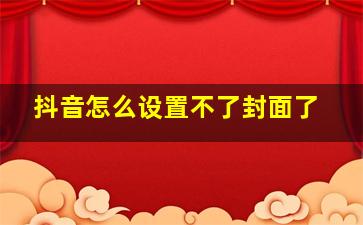 抖音怎么设置不了封面了